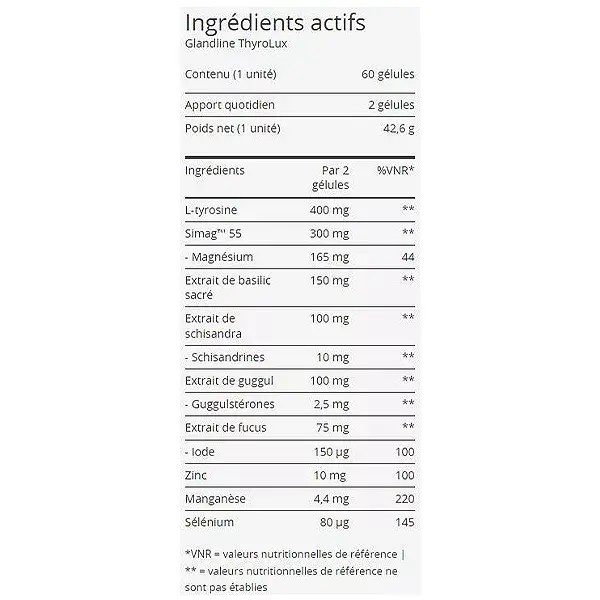 Ingrédients actifs
Glandline ThyroLux

Contenu (1 unité) 60 gélules
Apport quotidien 2 gélules
Poids net (1 unité) 42,6 g

| Ingrédients | Par 2 gélules | %VNR* |
|---|---|---|
| L-tyrosine | 400 mg | ** |
| Simag™ 55 | 300 mg | ** |
| - Magnésium | 165 mg | 44 |
| Extrait de basilic sacré | 150 mg | ** |
| Extrait de schisandra | 100 mg | ** |
| - Schisandrines | 10 mg | ** |
| Extrait de guggul | 100 mg | ** |
| - Guggulstérones | 2,5 mg | ** |
| Extrait de fucus | 75 mg | ** |
| - Iode | 150 µg | 100 |
| Zinc | 10 mg | 100 |
| Manganèse | 4,4 mg | 220 |
| Sélénium | 80 µg | 145 |

*VNR = valeurs nutritionnelles de référence | ** = valeurs nutritionnelles de référence ne sont pas établies